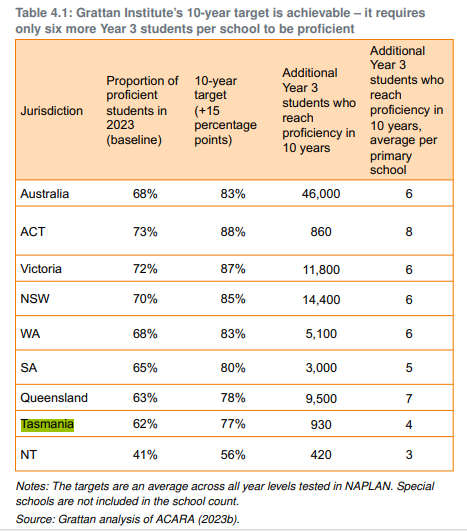 Table 4.1: Grattan Institute's 10-year target is achievable – it requires only six more Year 3 students per school to be proficient

| Jurisdiction | Proportion of proficient students in 2023 (baseline) | 10-year target (+15 percentage points) | Additional Year 3 students who reach proficiency in 10 years | Additional Year 3 students who reach proficiency in 10 years, average per primary school |
|---|---|---|---|---|
| Australia | 68% | 83% | 46,000 | 6 |
| ACT | 73% | 88% | 860 | 8 |
| Victoria | 72% | 87% | 11,800 | 6 |
| NSW | 70% | 85% | 14,400 | 6 |
| WA | 68% | 83% | 5,100 | 6 |
| SA | 65% | 80% | 3,000 | 5 |
| Queensland | 63% | 78% | 9,500 | 7 |
| Tasmania | 62% | 77% | 930 | 4 |
| NT | 41% | 56% | 420 | 3 |

Notes: The targets are an average across all year levels tested in NAPLAN. Special schools are not included in the school count.
Source: Grattan analysis of ACARA (2023b).